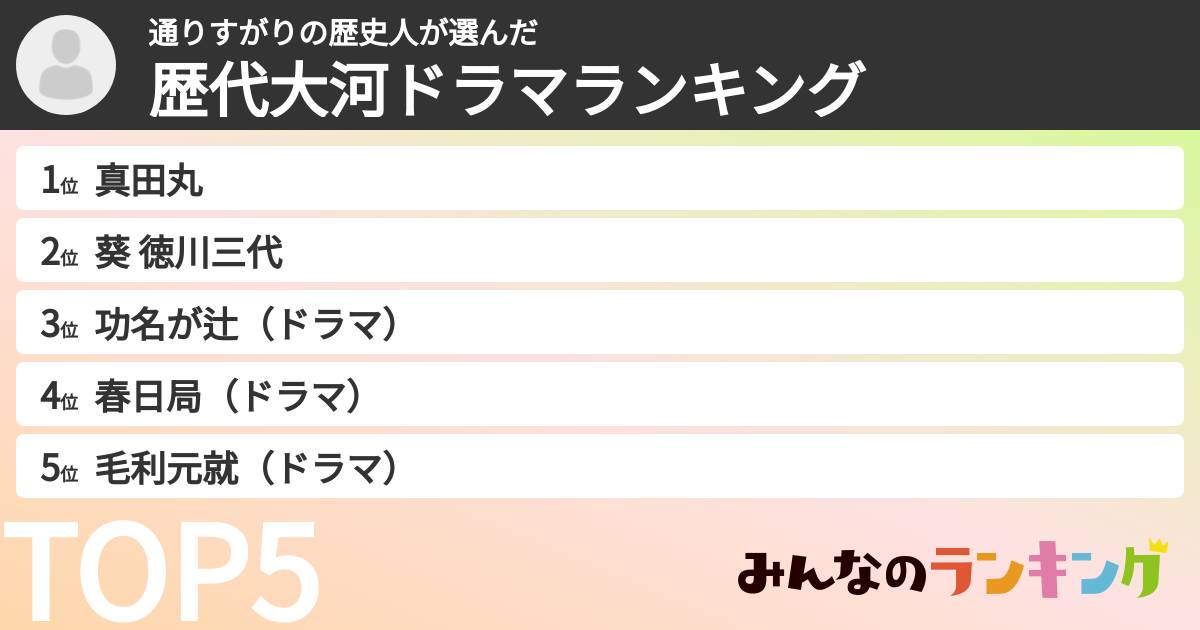 通りすがりの歴史人が選んだ
歴代大河ドラマランキング

1位 真田丸
2位 葵 徳川三代
3位 功名が辻（ドラマ）
4位 春日局（ドラマ）
5位 毛利元就（ドラマ）

TOP5

みんなのランキング